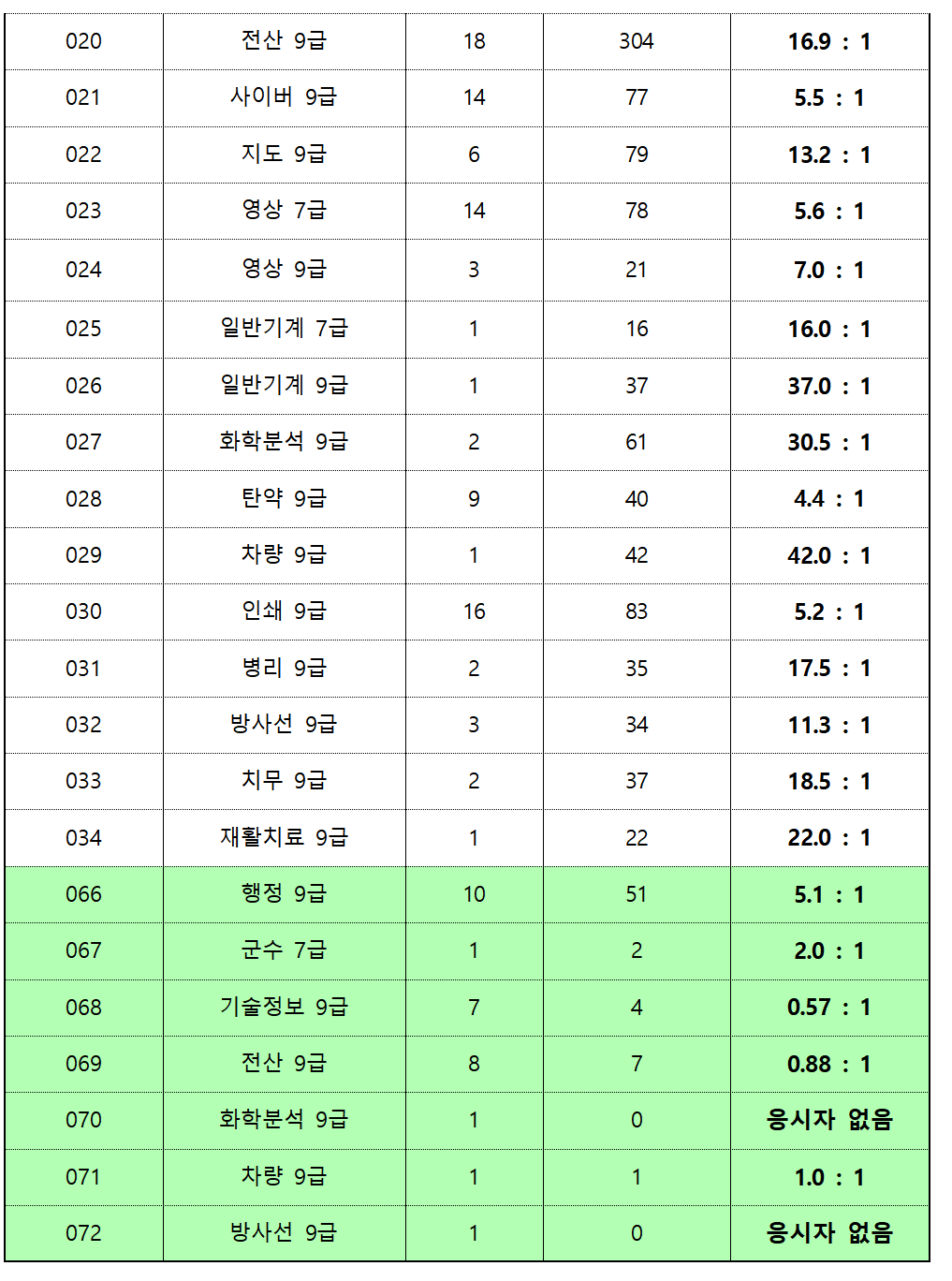 | 020 | 전산 9급 | 18 | 304 | 16.9 : 1 |
|---|---|---|---|---|
| 021 | 사이버 9급 | 14 | 77 | 5.5 : 1 |
| 022 | 지도 9급 | 6 | 79 | 13.2 : 1 |
| 023 | 영상 7급 | 14 | 78 | 5.6 : 1 |
| 024 | 영상 9급 | 3 | 21 | 7.0 : 1 |
| 025 | 일반기계 7급 | 1 | 16 | 16.0 : 1 |
| 026 | 일반기계 9급 | 1 | 37 | 37.0 : 1 |
| 027 | 화학분석 9급 | 2 | 61 | 30.5 : 1 |
| 028 | 탄약 9급 | 9 | 40 | 4.4 : 1 |
| 029 | 차량 9급 | 1 | 42 | 42.0 : 1 |
| 030 | 인쇄 9급 | 16 | 83 | 5.2 : 1 |
| 031 | 병리 9급 | 2 | 35 | 17.5 : 1 |
| 032 | 방사선 9급 | 3 | 34 | 11.3 : 1 |
| 033 | 치무 9급 | 2 | 37 | 18.5 : 1 |
| 034 | 재활치료 9급 | 1 | 22 | 22.0 : 1 |
| 066 | 행정 9급 | 10 | 51 | 5.1 : 1 |
| 067 | 군수 7급 | 1 | 2 | 2.0 : 1 |
| 068 | 기술정보 9급 | 7 | 4 | 0.57 : 1 |
| 069 | 전산 9급 | 8 | 7 | 0.88 : 1 |
| 070 | 화학분석 9급 | 1 | 0 | 응시자 없음 |
| 071 | 차량 9급 | 1 | 1 | 1.0 : 1 |
| 072 | 방사선 9급 | 1 | 0 | 응시자 없음 |